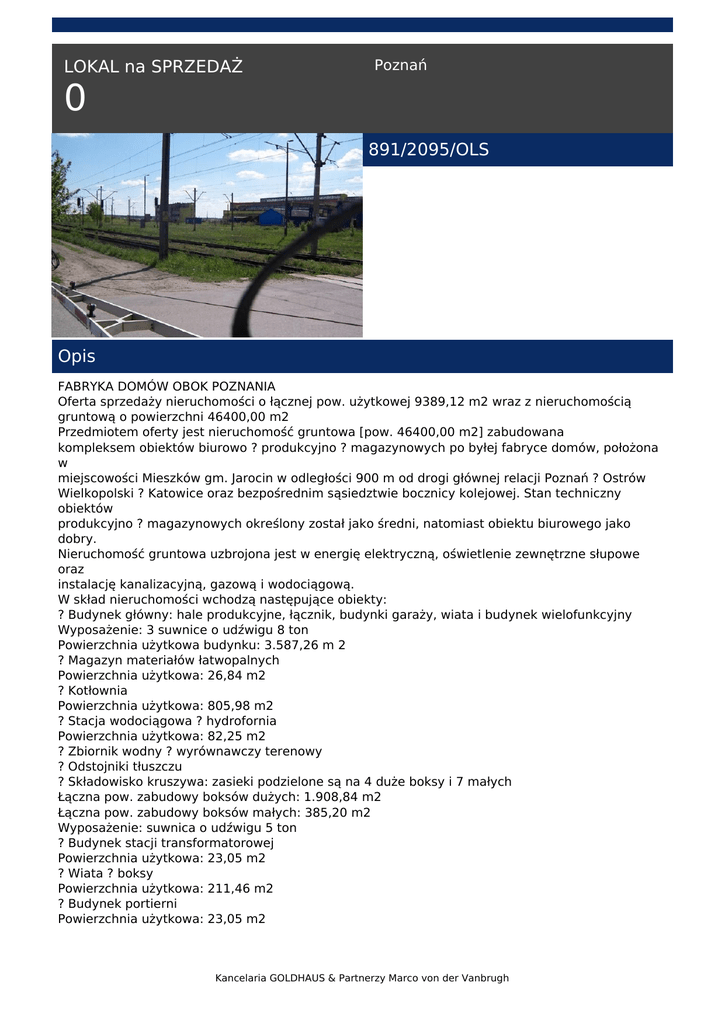 LOKAL na SPRZEDAŻ
0

Poznań

891/2095/OLS

Opis

FABRYKA DOMÓW OBOK POZNANIA
Oferta sprzedaży nieruchomości o łącznej pow. użytkowej 9389,12 m2 wraz z nieruchomością gruntową o powierzchni 46400,00 m2
Przedmiotem oferty jest nieruchomość gruntowa [pow. 46400,00 m2] zabudowana kompleksem obiektów biurowo ? produkcyjno ? magazynowych po byłej fabryce domów, położona w
miejscowości Mieszków gm. Jarocin w odległości 900 m od drogi głównej relacji Poznań ? Ostrów Wielkopolski ? Katowice oraz bezpośrednim sąsiedztwie bocznicy kolejowej. Stan techniczny obiektów
produkcyjno ? magazynowych określony został jako średni, natomiast obiektu biurowego jako dobry.
Nieruchomość gruntowa uzbrojona jest w energię elektryczną, oświetlenie zewnętrzne słupowe oraz
instalację kanalizacyjną, gazową i wodociągową.
W skład nieruchomości wchodzą następujące obiekty:
? Budynek główny: hale produkcyjne, łącznik, budynki garaży, wiata i budynek wielofunkcyjny
Wyposażenie: 3 suwnice o udźwigu 8 ton
Powierzchnia użytkowa budynku: 3.587,26 m 2
? Magazyn materiałów łatwopalnych
Powierzchnia użytkowa: 26,84 m2
? Kotłownia
Powierzchnia użytkowa: 805,98 m2
? Stacja wodociągowa ? hydrofornia
Powierzchnia użytkowa: 82,25 m2
? Zbiornik wodny ? wyrównawczy terenowy
? Odstojniki tłuszczu
? Składowisko kruszywa: zasieki podzielone są na 4 duże boksy i 7 małych
Łączna pow. zabudowy boksów dużych: 1.908,84 m2
Łączna pow. zabudowy boksów małych: 385,20 m2
Wyposażenie: suwnica o udźwigu 5 ton
? Budynek stacji transformatorowej
Powierzchnia użytkowa: 23,05 m2
? Wiata ? boksy
Powierzchnia użytkowa: 211,46 m2
? Budynek portierni
Powierzchnia użytkowa: 23,05 m2

Kancelaria GOLDHAUS & Partnerzy Marco von der Vanbrugh